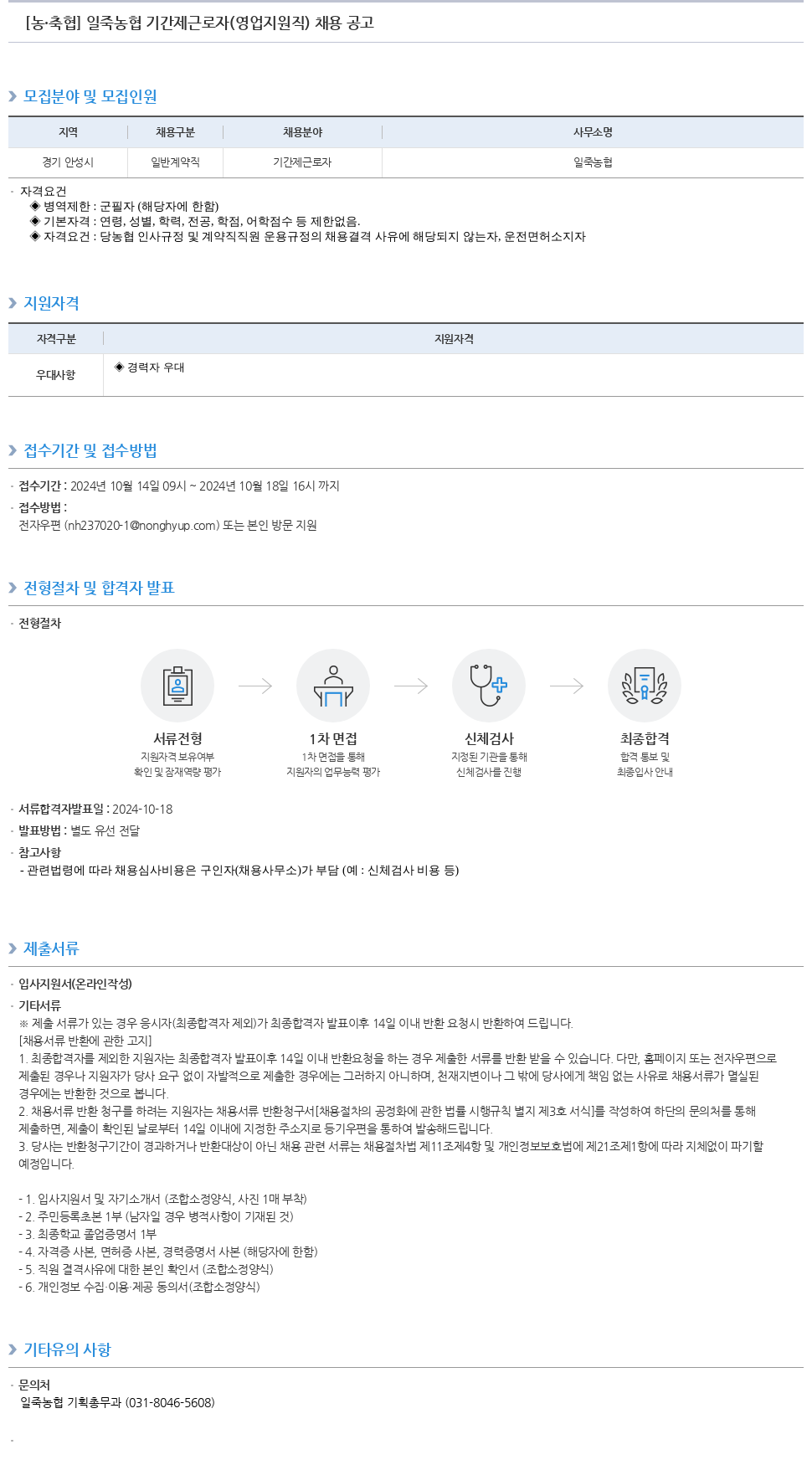 [농·축협] 일죽농협 기간제근로자(영업지원직) 채용 공고

모집분야 및 모집인원

| 지역 | 채용구분 | 채용분야 | 사무소명 |
|---|---|---|---|
| 경기 안성시 | 일반계약직 | 기간제근로자 | 일죽농협 |

· 자격요건
◈ 병역제한 : 군필자 (해당자에 한함)
◈ 기본자격 : 연령, 성별, 학력, 전공, 학점, 어학점수 등 제한없음.
◈ 자격요건 : 당농협 인사규정 및 계약직직원 운용규정의 채용결격 사유에 해당되지 않는자, 운전면허소지자

지원자격

| 자격구분 | 지원자격 |
|---|---|
| 우대사항 | ◈ 경력자 우대 |

접수기간 및 접수방법

· 접수기간 : 2024년 10월 14일 09시 ~ 2024년 10월 18일 16시 까지
· 접수방법 :
전자우편 (nh237020-1@nonghyup.com) 또는 본인 방문 지원

전형절차 및 합격자 발표

· 전형절차

서류전형
지원자격 보유여부 확인 및 잠재역량 평가

1차 면접
1차 면접을 통해 지원자의 업무능력 평가

신체검사
지정된 기관을 통해 신체검사를 진행

최종합격
합격 통보 및 최종입사 안내

· 서류합격자발표일 : 2024-10-18
· 발표방법 : 별도 유선 전달
· 참고사항
- 관련법령에 따라 채용심사비용은 구인자(채용사무소)가 부담 (예 : 신체검사 비용 등)

제출서류

· 입사지원서(온라인작성)
· 기타서류
※ 제출 서류가 있는 경우 응시자(최종합격자 제외)가 최종합격자 발표이후 14일 이내 반환 요청시 반환하여 드립니다.
[채용서류 반환에 관한 고지]
1. 최종합격자를 제외한 지원자는 최종합격자 발표이후 14일 이내 반환요청을 하는 경우 제출한 서류를 반환 받을 수 있습니다. 다만, 홈페이지 또는 전자우편으로 제출된 경우나 지원자가 당사 요구 없이 자발적으로 제출한 경우에는 그러하지 아니하며, 천재지변이나 그 밖에 당사에게 책임 없는 사유로 채용서류가 멸실된 경우에는 반환한 것으로 봅니다.
2. 채용서류 반환 청구를 하려는 지원자는 채용서류 반환청구서[채용절차의 공정화에 관한 법률 시행규칙 별지 제3호 서식]를 작성하여 하단의 문의처를 통해 제출하면, 제출이 확인된 날로부터 14일 이내에 지정한 주소지로 등기우편을 통하여 발송해드립니다.
3. 당사는 반환청구기간이 경과하거나 반환대상이 아닌 채용 관련 서류는 채용절차법 제11조제4항 및 개인정보보호법에 제21조제1항에 따라 지체없이 파기할 예정입니다.

- 1. 입사지원서 및 자기소개서 (조합소정양식, 사진 1매 부착)
- 2. 주민등록초본 1부 (남자일 경우 병적사항이 기재된 것)
- 3. 최종학교 졸업증명서 1부
- 4. 자격증 사본, 면허증 사본, 경력증명서 사본 (해당자에 한함)
- 5. 직원 결격사유에 대한 본인 확인서 (조합소정양식)
- 6. 개인정보 수집·이용·제공 동의서(조합소정양식)

기타유의 사항

· 문의처
일죽농협 기획총무과 (031-8046-5608)